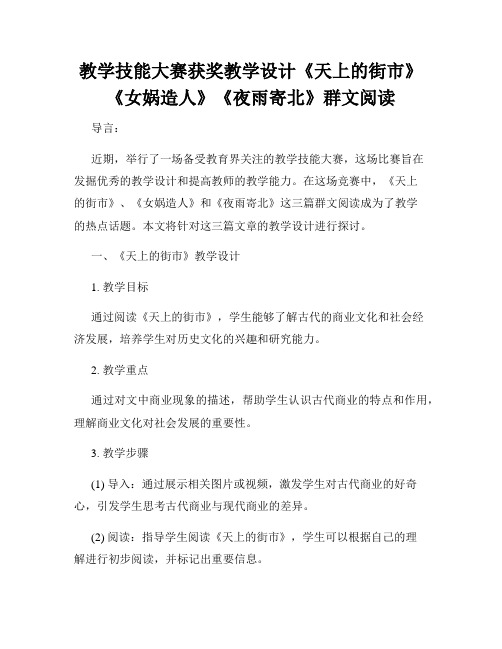 教学技能大赛获奖教学设计《天上的街市》《女娲造人》《夜雨寄北》群文阅读

导言：

近期，举行了一场备受教育界关注的教学技能大赛，这场比赛旨在发掘优秀的教学设计和提高教师的教学能力。在这场竞赛中，《天上的街市》、《女娲造人》和《夜雨寄北》这三篇群文阅读成为了教学的热点话题。本文将针对这三篇文章的教学设计进行探讨。

一、《天上的街市》教学设计

1. 教学目标

通过阅读《天上的街市》，学生能够了解古代的商业文化和社会经济发展，培养学生对历史文化的兴趣和研究能力。

2. 教学重点

通过对文中商业现象的描述，帮助学生认识古代商业的特点和作用，理解商业文化对社会发展的重要性。

3. 教学步骤

(1) 导入：通过展示相关图片或视频，激发学生对古代商业的好奇心，引发学生思考古代商业与现代商业的差异。

(2) 阅读：指导学生阅读《天上的街市》，学生可以根据自己的理解进行初步阅读，并标记出重要信息。